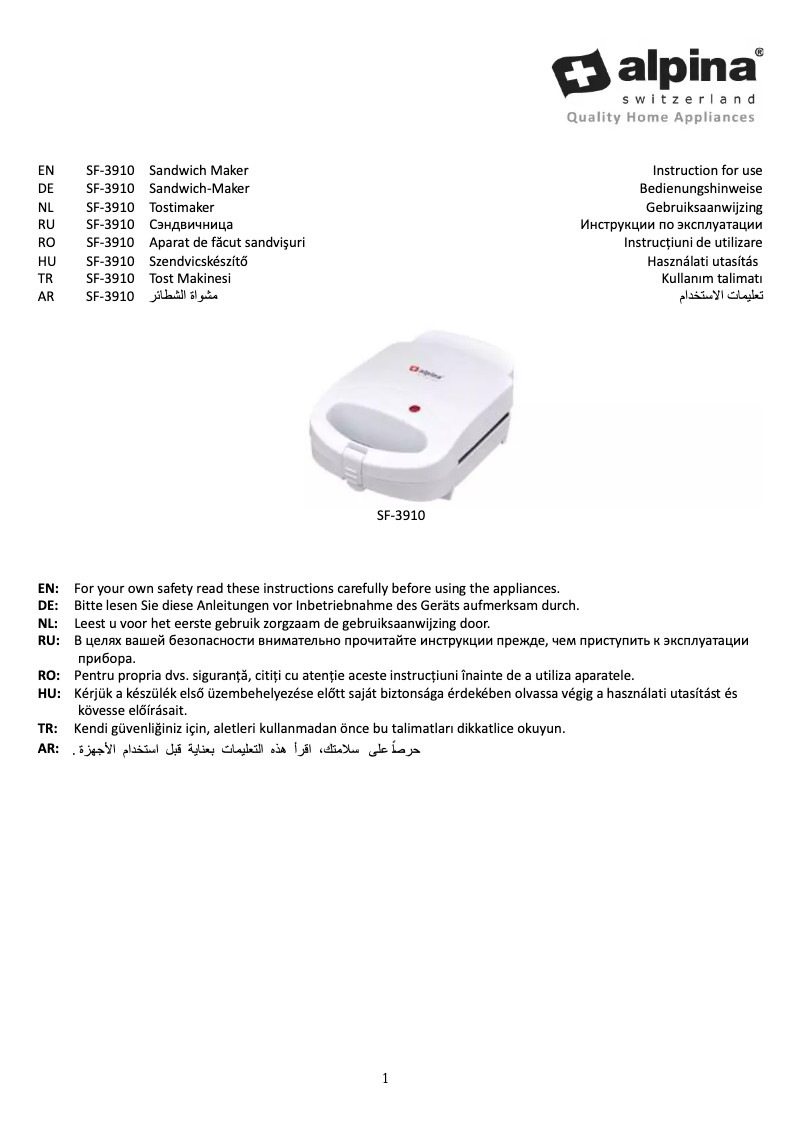 alpina®
switzerland
Quality Home Appliances

| EN | SF-3910 | Sandwich Maker | Instruction for use |
|---|---|---|---|
| DE | SF-3910 | Sandwich-Maker | Bedienungshinweise |
| NL | SF-3910 | Tostimaker | Gebruiksaanwijzing |
| RU | SF-3910 | Сэндвичница | Инструкции по эксплуатации |
| RO | SF-3910 | Aparat de făcut sandvişuri | Instrucțiuni de utilizare |
| HU | SF-3910 | Szendvicskészítő | Használati utasítás |
| TR | SF-3910 | Tost Makinesi | Kullanım talimatı |
| AR | SF-3910 | مشواة الشطائر | تعليمات الاستخدام |

alpina

SF-3910

EN: For your own safety read these instructions carefully before using the appliances.
DE: Bitte lesen Sie diese Anleitungen vor Inbetriebnahme des Geräts aufmerksam durch.
NL: Leest u voor het eerste gebruik zorgzaam de gebruiksaanwijzing door.
RU: В целях вашей безопасности внимательно прочитайте инструкции прежде, чем приступить к эксплуатации прибора.
RO: Pentru propria dvs. siguranță, citiți cu atenție aceste instrucțiuni înainte de a utiliza aparatele.
HU: Kérjük a készülék első üzembehelyezése előtt saját biztonsága érdekében olvassa végig a használati utasítást és kövesse előírásait.
TR: Kendi güvenliğiniz için, aletleri kullanmadan önce bu talimatları dikkatlice okuyun.
AR: حرصاً على سلامتك، اقرأ هذه التعليمات بعناية قبل استخدام الأجهزة.

1